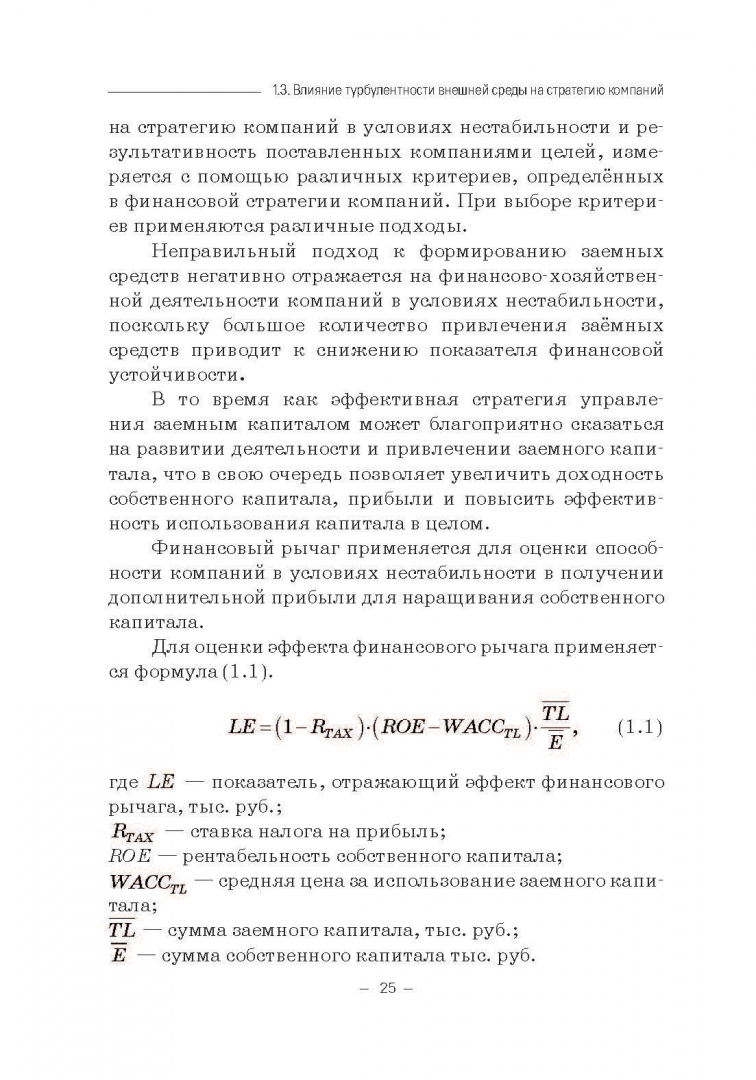 1.3. Влияние турбулентности внешней среды на стратегию компаний

на стратегию компаний в условиях нестабильности и результативность поставленных компаниями целей, измеряется с помощью различных критериев, определённых в финансовой стратегии компаний. При выборе критериев применяются различные подходы.

Неправильный подход к формированию заемных средств негативно отражается на финансово-хозяйственной деятельности компаний в условиях нестабильности, поскольку большое количество привлечения заёмных средств приводит к снижению показателя финансовой устойчивости.

В то время как эффективная стратегия управления заемным капиталом может благоприятно сказаться на развитии деятельности и привлечении заемного капитала, что в свою очередь позволяет увеличить доходность собственного капитала, прибыли и повысить эффективность использования капитала в целом.

Финансовый рычаг применяется для оценки способности компаний в условиях нестабильности в получении дополнительной прибыли для наращивания собственного капитала.

Для оценки эффекта финансового рычага применяется формула (1.1).

$LE = (1 - R_{TAX}) \cdot (ROE - WACC_{TL}) \cdot \frac{\overline{TL}}{\overline{E}},$ (1.1)

где $LE$ — показатель, отражающий эффект финансового рычага, тыс. руб.;
$R_{TAX}$ — ставка налога на прибыль;
$ROE$ — рентабельность собственного капитала;
$WACC_{TL}$ — средняя цена за использование заемного капитала;
$\overline{TL}$ — сумма заемного капитала, тыс. руб.;
$\overline{E}$ — сумма собственного капитала тыс. руб.

– 25 –